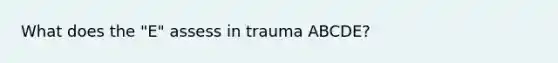 What does the "E" assess in trauma ABCDE?